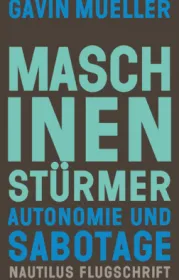 GAVIN MUELLER

MASCH
INEN
STÜRMER

AUTONOMIE UND
SABOTAGE

NAUTILUS FLUGSCHRIFT